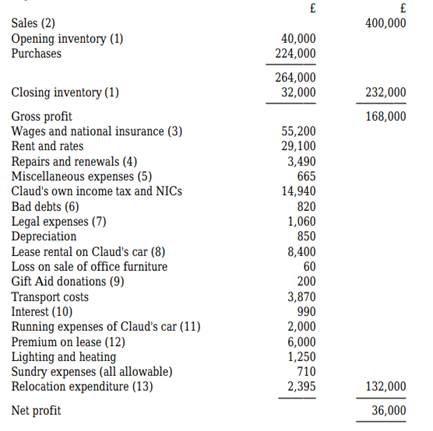 |  | £ | £ |
|---|---|---|
| Sales (2) |  | 400,000 |
| Opening inventory (1) | 40,000 |  |
| Purchases | 224,000 |  |
|  | 264,000 |  |
| Closing inventory (1) | 32,000 | 232,000 |
| Gross profit |  | 168,000 |
| Wages and national insurance (3) | 55,200 |  |
| Rent and rates | 29,100 |  |
| Repairs and renewals (4) | 3,490 |  |
| Miscellaneous expenses (5) | 665 |  |
| Claud's own income tax and NICs | 14,940 |  |
| Bad debts (6) | 820 |  |
| Legal expenses (7) | 1,060 |  |
| Depreciation | 850 |  |
| Lease rental on Claud's car (8) | 8,400 |  |
| Loss on sale of office furniture | 60 |  |
| Gift Aid donations (9) | 200 |  |
| Transport costs | 3,870 |  |
| Interest (10) | 990 |  |
| Running expenses of Claud's car (11) | 2,000 |  |
| Premium on lease (12) | 6,000 |  |
| Lighting and heating | 1,250 |  |
| Sundry expenses (all allowable) | 710 |  |
| Relocation expenditure (13) | 2,395 | 132,000 |
| Net profit |  | 36,000 |